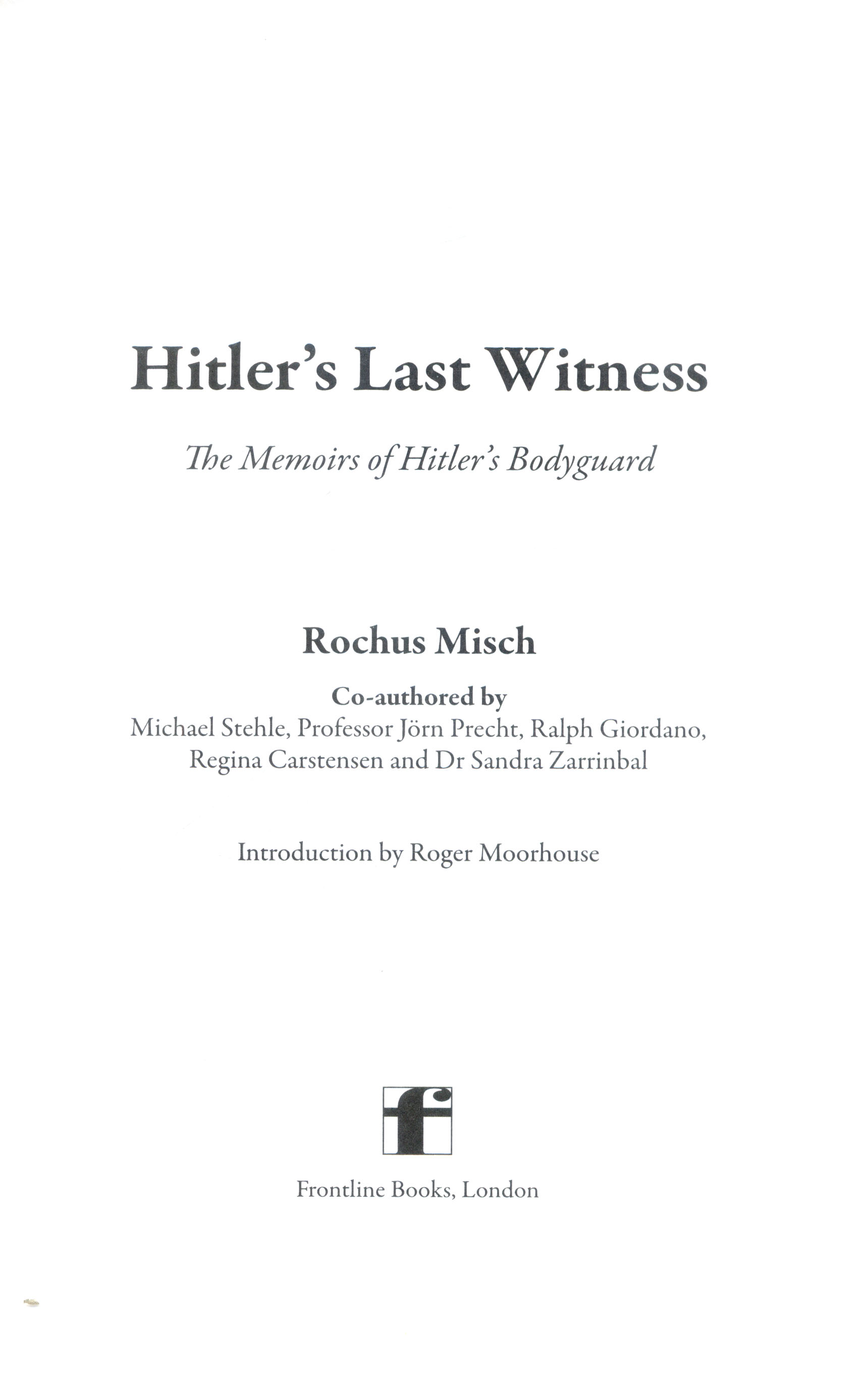 Hitler's Last Witness

The Memoirs of Hitler's Bodyguard

Rochus Misch

Co-authored by
Michael Stehle, Professor Jörn Precht, Ralph Giordano,
Regina Carstensen and Dr Sandra Zarrinbal

Introduction by Roger Moorhouse

f

Frontline Books, London